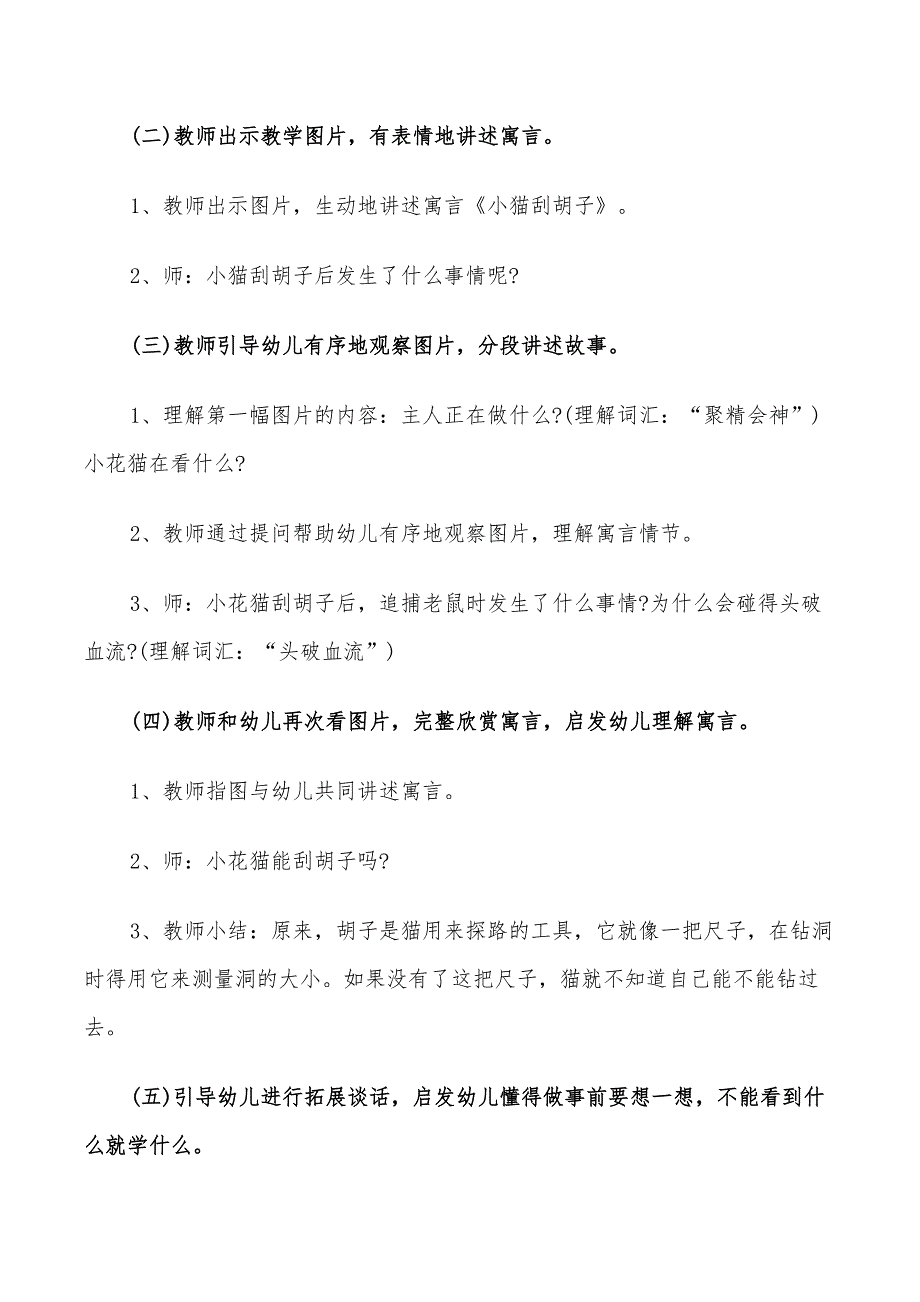 (二)教师出示教学图片，有表情地讲述寓言。

1、教师出示图片，生动地讲述寓言《小猫刮胡子》。

2、师：小猫刮胡子后发生了什么事情呢?

(三)教师引导幼儿有序地观察图片，分段讲述故事。

1、理解第一幅图片的内容：主人正在做什么?(理解词汇：“聚精会神”)小花猫在看什么?

2、教师通过提问帮助幼儿有序地观察图片，理解寓言情节。

3、师：小花猫刮胡子后，追捕老鼠时发生了什么事情?为什么会碰得头破血流?(理解词汇：“头破血流”)

(四)教师和幼儿再次看图片，完整欣赏寓言，启发幼儿理解寓言。

1、教师指图与幼儿共同讲述寓言。

2、师：小花猫能刮胡子吗?

3、教师小结：原来，胡子是猫用来探路的工具，它就像一把尺子，在钻洞时得用它来测量洞的大小。如果没有了这把尺子，猫就不知道自己能不能钻过去。

(五)引导幼儿进行拓展谈话，启发幼儿懂得做事前要想一想，不能看到什么就学什么。